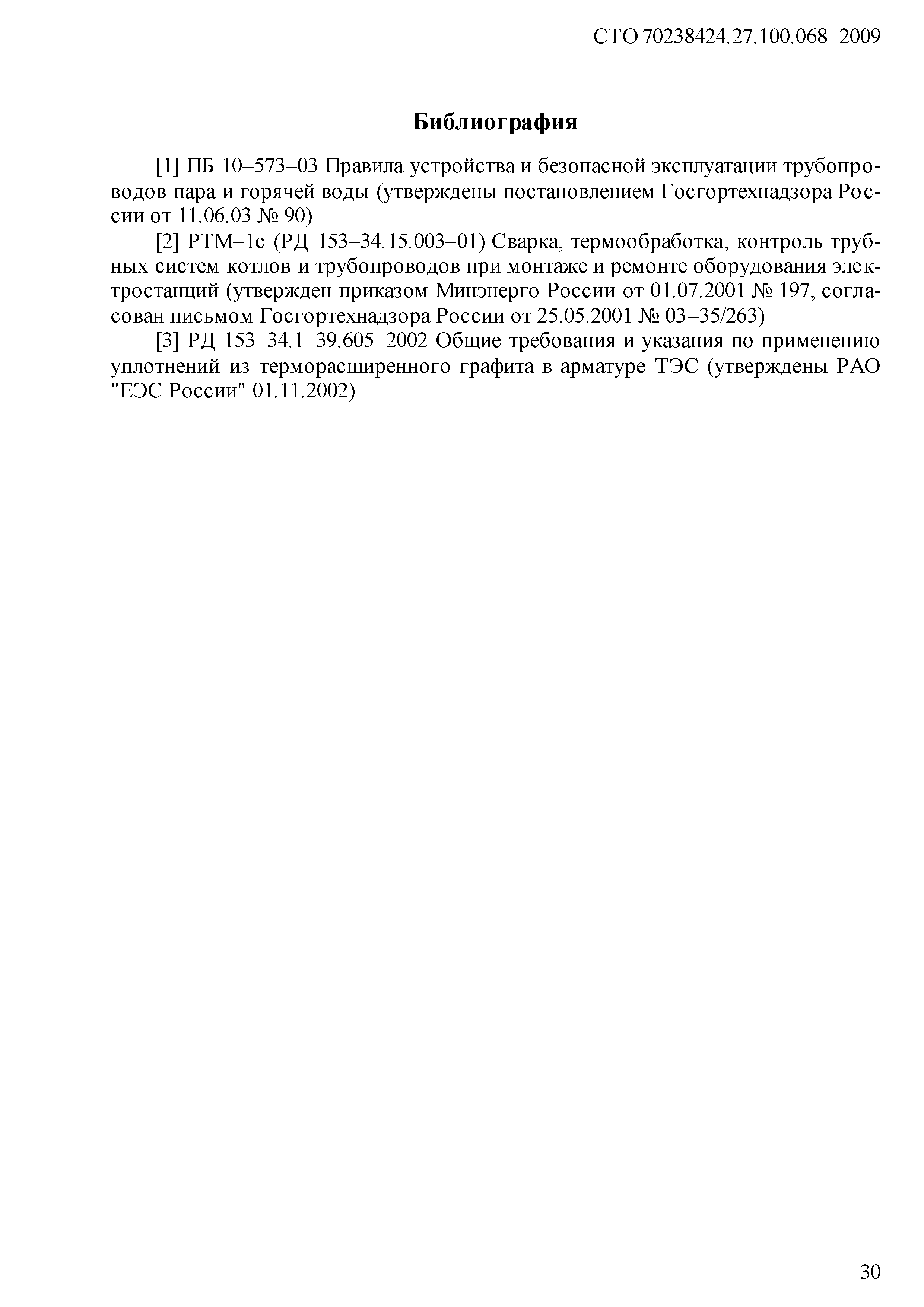 СТО 70238424.27.100.068–2009

Библиография

[1] ПБ 10–573–03 Правила устройства и безопасной эксплуатации трубопроводов пара и горячей воды (утверждены постановлением Госгортехнадзора России от 11.06.03 № 90)

[2] РТМ–1с (РД 153–34.15.003–01) Сварка, термообработка, контроль трубных систем котлов и трубопроводов при монтаже и ремонте оборудования электростанций (утвержден приказом Минэнерго России от 01.07.2001 № 197, согласован письмом Госгортехнадзора России от 25.05.2001 № 03–35/263)

[3] РД 153–34.1–39.605–2002 Общие требования и указания по применению уплотнений из терморасширенного графита в арматуре ТЭС (утверждены РАО "ЕЭС России" 01.11.2002)

30